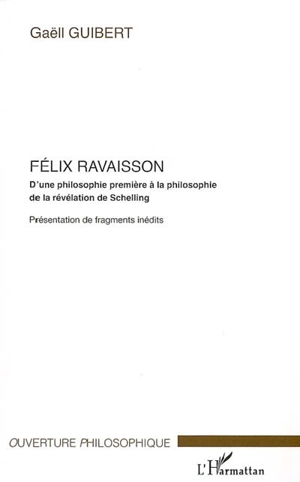 Gaëll GUIBERT

FÉLIX RAVAISSON

D'une philosophie première à la philosophie de la révélation de Schelling

Présentation de fragments inédits

OUVERTURE PHILOSOPHIQUE

L'Harmattan